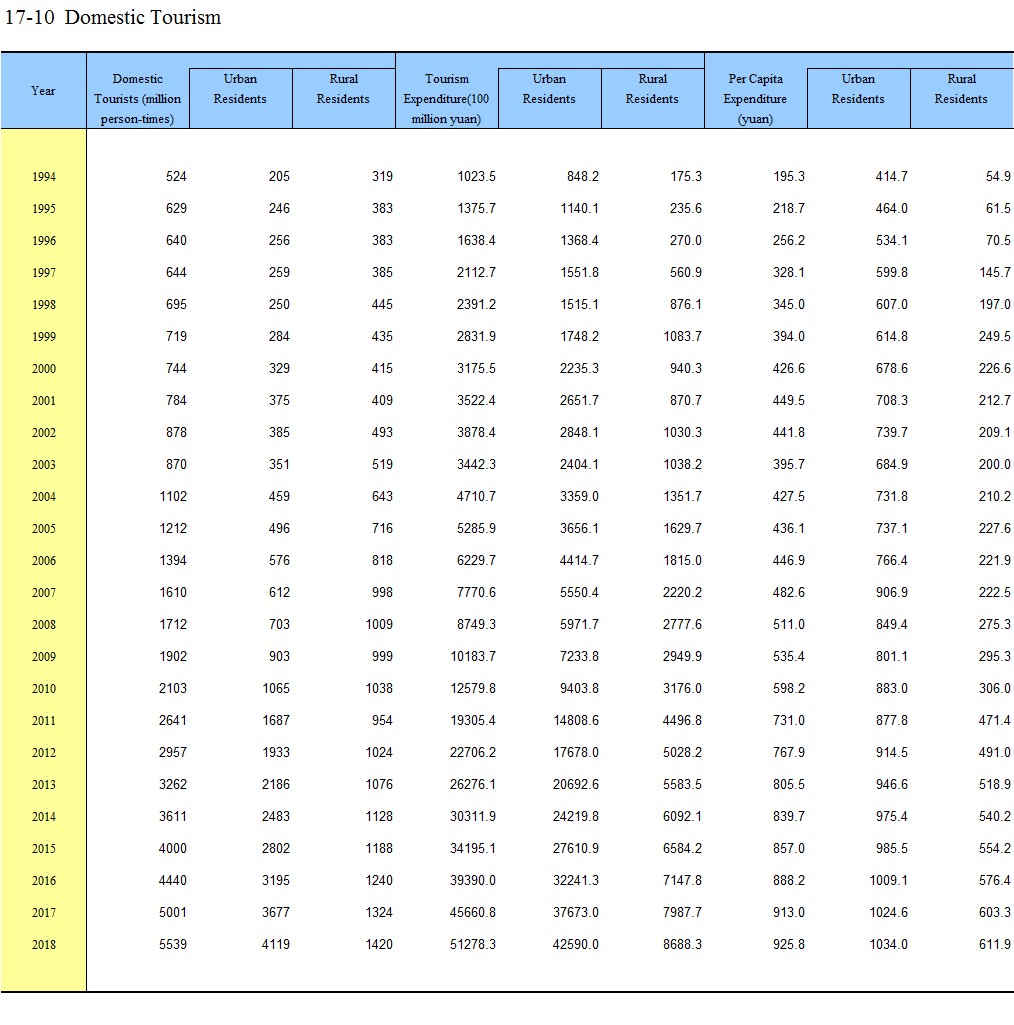 17-10 Domestic Tourism

| Year | Domestic Tourists (million person-times) | Urban Residents | Rural Residents | Tourism Expenditure(100 million yuan) | Urban Residents | Rural Residents | Per Capita Expenditure (yuan) | Urban Residents | Rural Residents |
|---|---|---|---|---|---|---|---|---|---|
| 1994 | 524 | 205 | 319 | 1023.5 | 848.2 | 175.3 | 195.3 | 414.7 | 54.9 |
| 1995 | 629 | 246 | 383 | 1375.7 | 1140.1 | 235.6 | 218.7 | 464.0 | 61.5 |
| 1996 | 640 | 256 | 383 | 1638.4 | 1368.4 | 270.0 | 256.2 | 534.1 | 70.5 |
| 1997 | 644 | 259 | 385 | 2112.7 | 1551.8 | 560.9 | 328.1 | 599.8 | 145.7 |
| 1998 | 695 | 250 | 445 | 2391.2 | 1515.1 | 876.1 | 345.0 | 607.0 | 197.0 |
| 1999 | 719 | 284 | 435 | 2831.9 | 1748.2 | 1083.7 | 394.0 | 614.8 | 249.5 |
| 2000 | 744 | 329 | 415 | 3175.5 | 2235.3 | 940.3 | 426.6 | 678.6 | 226.6 |
| 2001 | 784 | 375 | 409 | 3522.4 | 2651.7 | 870.7 | 449.5 | 708.3 | 212.7 |
| 2002 | 878 | 385 | 493 | 3878.4 | 2848.1 | 1030.3 | 441.8 | 739.7 | 209.1 |
| 2003 | 870 | 351 | 519 | 3442.3 | 2404.1 | 1038.2 | 395.7 | 684.9 | 200.0 |
| 2004 | 1102 | 459 | 643 | 4710.7 | 3359.0 | 1351.7 | 427.5 | 731.8 | 210.2 |
| 2005 | 1212 | 496 | 716 | 5285.9 | 3656.1 | 1629.7 | 436.1 | 737.1 | 227.6 |
| 2006 | 1394 | 576 | 818 | 6229.7 | 4414.7 | 1815.0 | 446.9 | 766.4 | 221.9 |
| 2007 | 1610 | 612 | 998 | 7770.6 | 5550.4 | 2220.2 | 482.6 | 906.9 | 222.5 |
| 2008 | 1712 | 703 | 1009 | 8749.3 | 5971.7 | 2777.6 | 511.0 | 849.4 | 275.3 |
| 2009 | 1902 | 903 | 999 | 10183.7 | 7233.8 | 2949.9 | 535.4 | 801.1 | 295.3 |
| 2010 | 2103 | 1065 | 1038 | 12579.8 | 9403.8 | 3176.0 | 598.2 | 883.0 | 306.0 |
| 2011 | 2641 | 1687 | 954 | 19305.4 | 14808.6 | 4496.8 | 731.0 | 877.8 | 471.4 |
| 2012 | 2957 | 1933 | 1024 | 22706.2 | 17678.0 | 5028.2 | 767.9 | 914.5 | 491.0 |
| 2013 | 3262 | 2186 | 1076 | 26276.1 | 20692.6 | 5583.5 | 805.5 | 946.6 | 518.9 |
| 2014 | 3611 | 2483 | 1128 | 30311.9 | 24219.8 | 6092.1 | 839.7 | 975.4 | 540.2 |
| 2015 | 4000 | 2802 | 1188 | 34195.1 | 27610.9 | 6584.2 | 857.0 | 985.5 | 554.2 |
| 2016 | 4440 | 3195 | 1240 | 39390.0 | 32241.3 | 7147.8 | 888.2 | 1009.1 | 576.4 |
| 2017 | 5001 | 3677 | 1324 | 45660.8 | 37673.0 | 7987.7 | 913.0 | 1024.6 | 603.3 |
| 2018 | 5539 | 4119 | 1420 | 51278.3 | 42590.0 | 8688.3 | 925.8 | 1034.0 | 611.9 |